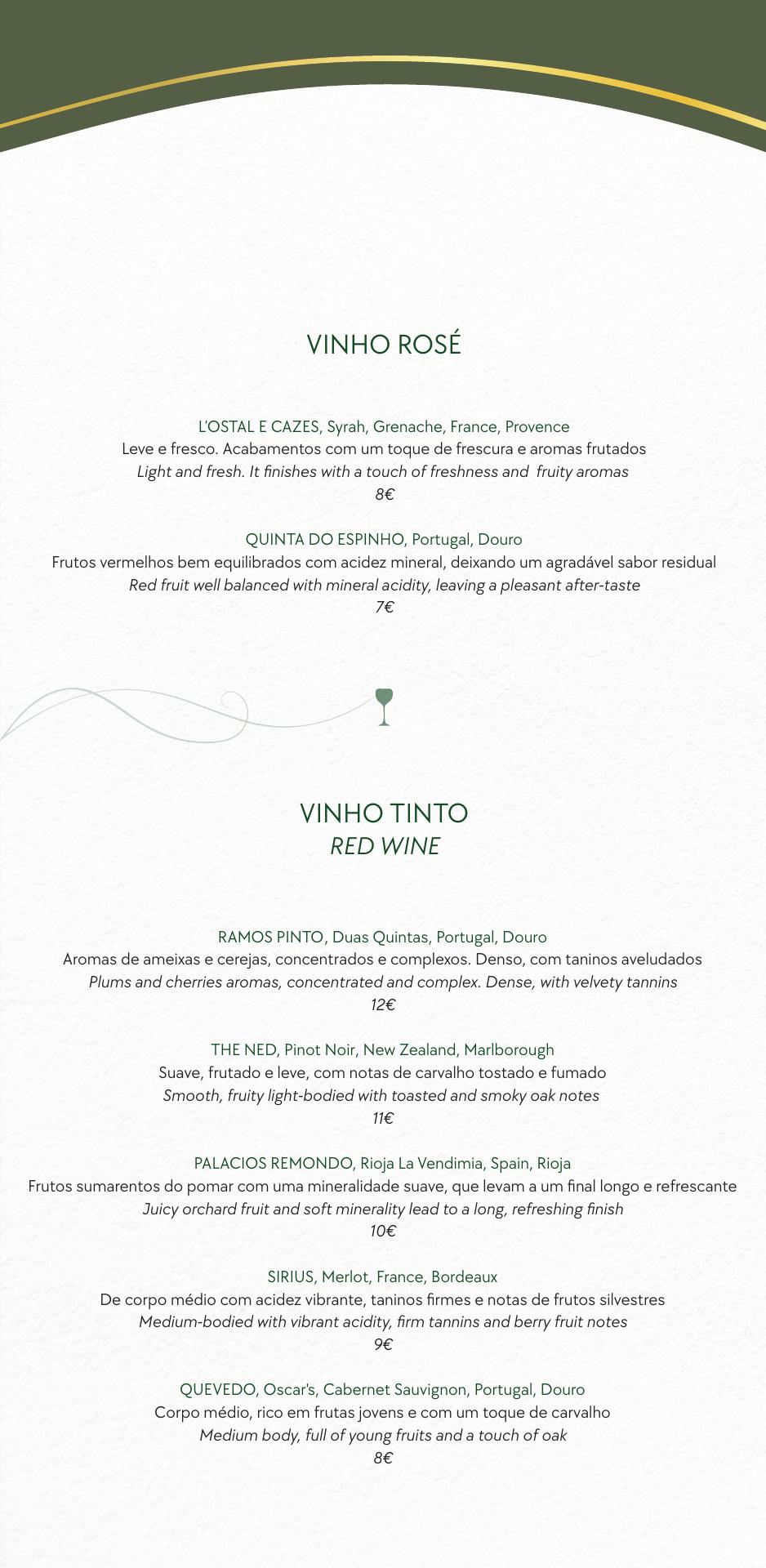 VINHO ROSÉ

L'OSTAL E CAZES, Syrah, Grenache, France, Provence
Leve e fresco. Acabamentos com um toque de frescura e aromas frutados
Light and fresh. It finishes with a touch of freshness and fruity aromas
8€

QUINTA DO ESPINHO, Portugal, Douro
Frutos vermelhos bem equilibrados com acidez mineral, deixando um agradável sabor residual
Red fruit well balanced with mineral acidity, leaving a pleasant after-taste
7€

VINHO TINTO
RED WINE

RAMOS PINTO, Duas Quintas, Portugal, Douro
Aromas de ameixas e cerejas, concentrados e complexos. Denso, com taninos aveludados
Plums and cherries aromas, concentrated and complex. Dense, with velvety tannins
12€

THE NED, Pinot Noir, New Zealand, Marlborough
Suave, frutado e leve, com notas de carvalho tostado e fumado
Smooth, fruity light-bodied with toasted and smoky oak notes
11€

PALACIOS REMONDO, Rioja La Vendimia, Spain, Rioja
Frutos sumarentos do pomar com uma mineralidade suave, que levam a um final longo e refrescante
Juicy orchard fruit and soft minerality lead to a long, refreshing finish
10€

SIRIUS, Merlot, France, Bordeaux
De corpo médio com acidez vibrante, taninos firmes e notas de frutos silvestres
Medium-bodied with vibrant acidity, firm tannins and berry fruit notes
9€

QUEVEDO, Oscar's, Cabernet Sauvignon, Portugal, Douro
Corpo médio, rico em frutas jovens e com um toque de carvalho
Medium body, full of young fruits and a touch of oak
8€